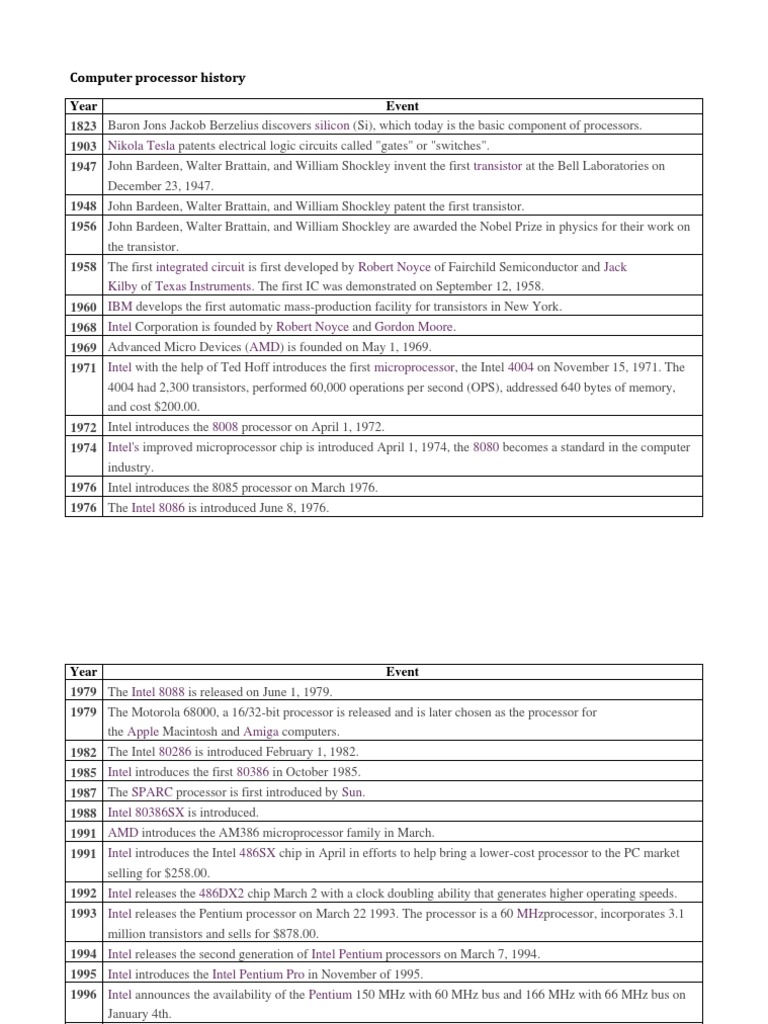 Computer processor history

| Year | Event |
|---|---|
| 1823 | Baron Jons Jackob Berzelius discovers silicon (Si), which today is the basic component of processors. |
| 1903 | Nikola Tesla patents electrical logic circuits called "gates" or "switches". |
| 1947 | John Bardeen, Walter Brattain, and William Shockley invent the first transistor at the Bell Laboratories on December 23, 1947. |
| 1948 | John Bardeen, Walter Brattain, and William Shockley patent the first transistor. |
| 1956 | John Bardeen, Walter Brattain, and William Shockley are awarded the Nobel Prize in physics for their work on the transistor. |
| 1958 | The first integrated circuit is first developed by Robert Noyce of Fairchild Semiconductor and Jack Kilby of Texas Instruments. The first IC was demonstrated on September 12, 1958. |
| 1960 | IBM develops the first automatic mass-production facility for transistors in New York. |
| 1968 | Intel Corporation is founded by Robert Noyce and Gordon Moore. |
| 1969 | Advanced Micro Devices (AMD) is founded on May 1, 1969. |
| 1971 | Intel with the help of Ted Hoff introduces the first microprocessor, the Intel 4004 on November 15, 1971. The 4004 had 2,300 transistors, performed 60,000 operations per second (OPS), addressed 640 bytes of memory, and cost $200.00. |
| 1972 | Intel introduces the 8008 processor on April 1, 1972. |
| 1974 | Intel's improved microprocessor chip is introduced April 1, 1974, the 8080 becomes a standard in the computer industry. |
| 1976 | Intel introduces the 8085 processor on March 1976. |
| 1976 | The Intel 8086 is introduced June 8, 1976. |

| Year | Event |
|---|---|
| 1979 | The Intel 8088 is released on June 1, 1979. |
| 1979 | The Motorola 68000, a 16/32-bit processor is released and is later chosen as the processor for the Apple Macintosh and Amiga computers. |
| 1982 | The Intel 80286 is introduced February 1, 1982. |
| 1985 | Intel introduces the first 80386 in October 1985. |
| 1987 | The SPARC processor is first introduced by Sun. |
| 1988 | Intel 80386SX is introduced. |
| 1991 | AMD introduces the AM386 microprocessor family in March. |
| 1991 | Intel introduces the Intel 486SX chip in April in efforts to help bring a lower-cost processor to the PC market selling for $258.00. |
| 1992 | Intel releases the 486DX2 chip March 2 with a clock doubling ability that generates higher operating speeds. |
| 1993 | Intel releases the Pentium processor on March 22 1993. The processor is a 60 MHzprocessor, incorporates 3.1 million transistors and sells for $878.00. |
| 1994 | Intel releases the second generation of Intel Pentium processors on March 7, 1994. |
| 1995 | Intel introduces the Intel Pentium Pro in November of 1995. |
| 1996 | Intel announces the availability of the Pentium 150 MHz with 60 MHz bus and 166 MHz with 66 MHz bus on January 4th. |